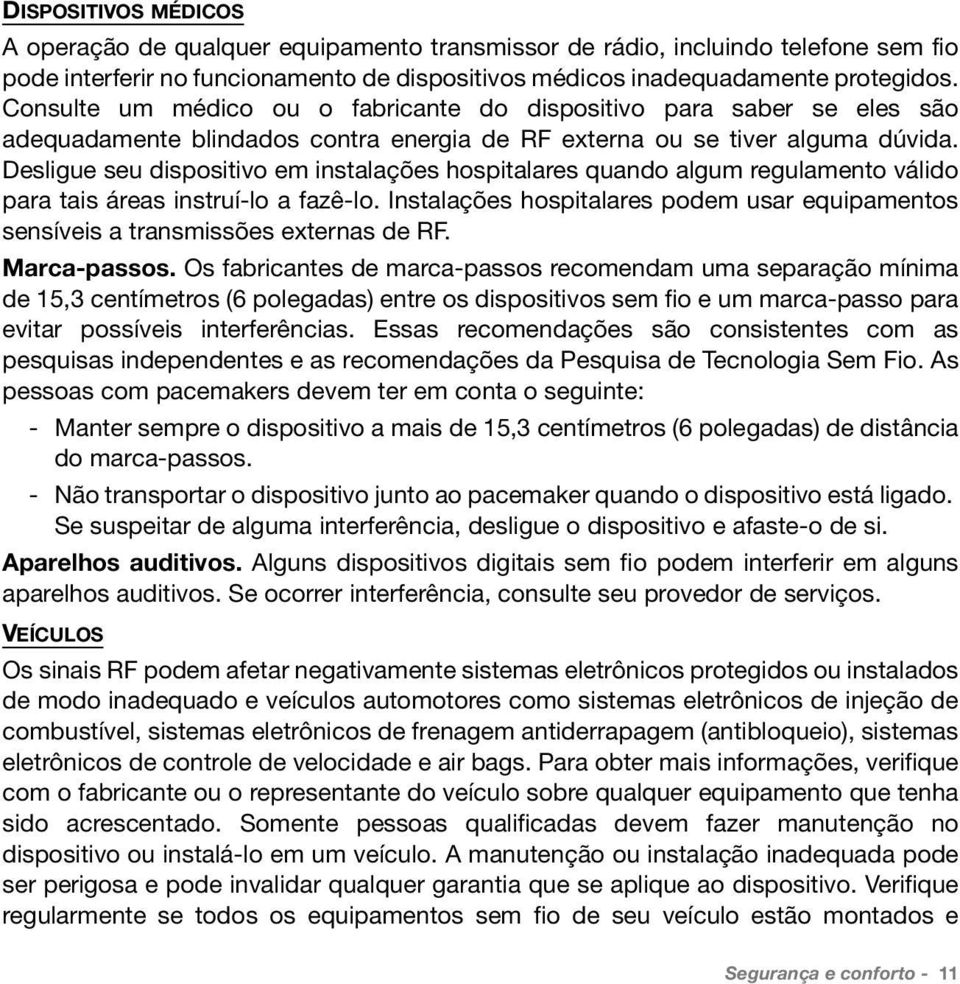 DISPOSITIVOS MÉDICOS

A operação de qualquer equipamento transmissor de rádio, incluindo telefone sem fio pode interferir no funcionamento de dispositivos médicos inadequadamente protegidos. Consulte um médico ou o fabricante do dispositivo para saber se eles são adequadamente blindados contra energia de RF externa ou se tiver alguma dúvida. Desligue seu dispositivo em instalações hospitalares quando algum regulamento válido para tais áreas instruí-lo a fazê-lo. Instalações hospitalares podem usar equipamentos sensíveis a transmissões externas de RF.

Marca-passos. Os fabricantes de marca-passos recomendam uma separação mínima de 15,3 centímetros (6 polegadas) entre os dispositivos sem fio e um marca-passo para evitar possíveis interferências. Essas recomendações são consistentes com as pesquisas independentes e as recomendações da Pesquisa de Tecnologia Sem Fio. As pessoas com pacemakers devem ter em conta o seguinte:

- Manter sempre o dispositivo a mais de 15,3 centímetros (6 polegadas) de distância do marca-passos.
- Não transportar o dispositivo junto ao pacemaker quando o dispositivo está ligado. Se suspeitar de alguma interferência, desligue o dispositivo e afaste-o de si.

Aparelhos auditivos. Alguns dispositivos digitais sem fio podem interferir em alguns aparelhos auditivos. Se ocorrer interferência, consulte seu provedor de serviços.

VEÍCULOS

Os sinais RF podem afetar negativamente sistemas eletrônicos protegidos ou instalados de modo inadequado e veículos automotores como sistemas eletrônicos de injeção de combustível, sistemas eletrônicos de frenagem antiderrapagem (antibloqueio), sistemas eletrônicos de controle de velocidade e air bags. Para obter mais informações, verifique com o fabricante ou o representante do veículo sobre qualquer equipamento que tenha sido acrescentado. Somente pessoas qualificadas devem fazer manutenção no dispositivo ou instalá-lo em um veículo. A manutenção ou instalação inadequada pode ser perigosa e pode invalidar qualquer garantia que se aplique ao dispositivo. Verifique regularmente se todos os equipamentos sem fio de seu veículo estão montados e

Segurança e conforto - 11